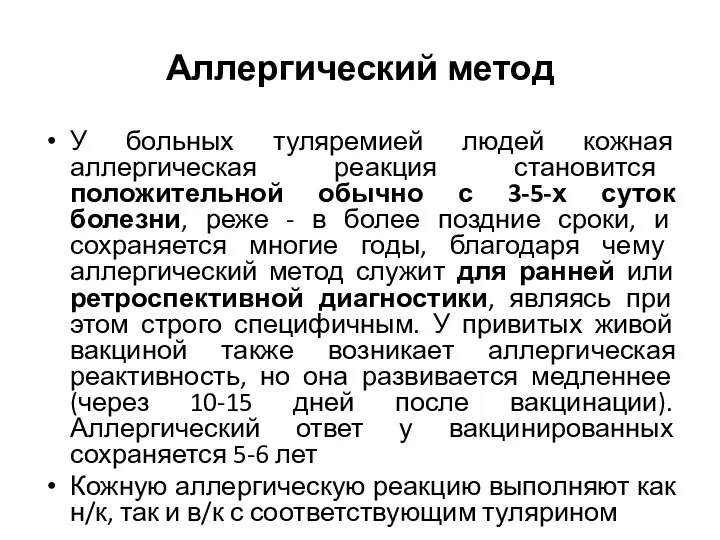 Аллергический метод

• У больных туляремией людей кожная аллергическая реакция становится положительной обычно с 3-5-х суток болезни, реже - в более поздние сроки, и сохраняется многие годы, благодаря чему аллергический метод служит для ранней или ретроспективной диагностики, являясь при этом строго специфичным. У привитых живой вакциной также возникает аллергическая реактивность, но она развивается медленнее (через 10-15 дней после вакцинации). Аллергический ответ у вакцинированных сохраняется 5-6 лет

• Кожную аллергическую реакцию выполняют как н/к, так и в/к с соответствующим тулярином